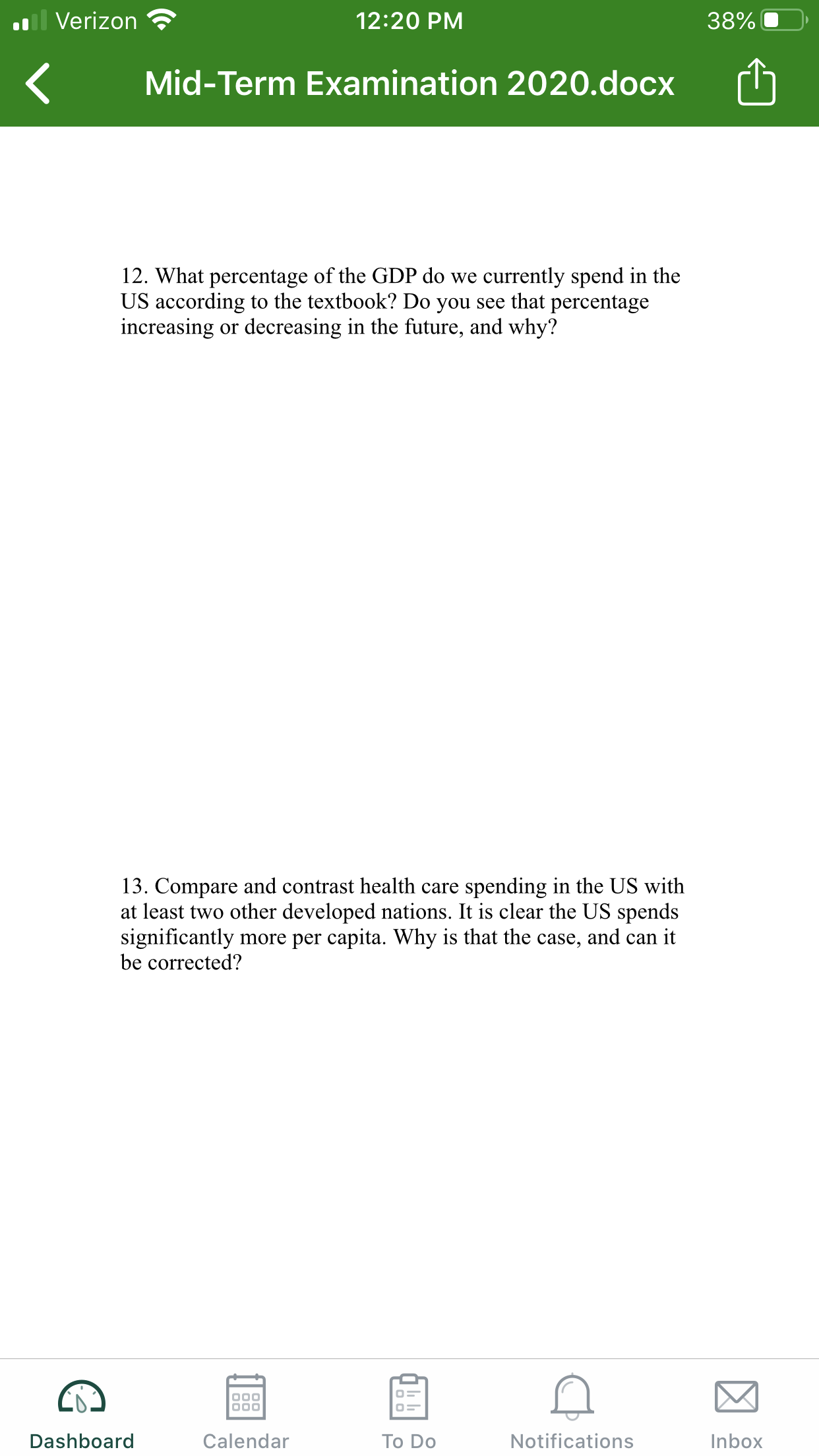 Verizon 12:20 PM 38%

Mid-Term Examination 2020.docx

12. What percentage of the GDP do we currently spend in the US according to the textbook? Do you see that percentage increasing or decreasing in the future, and why?

13. Compare and contrast health care spending in the US with at least two other developed nations. It is clear the US spends significantly more per capita. Why is that the case, and can it be corrected?

Dashboard Calendar To Do Notifications Inbox